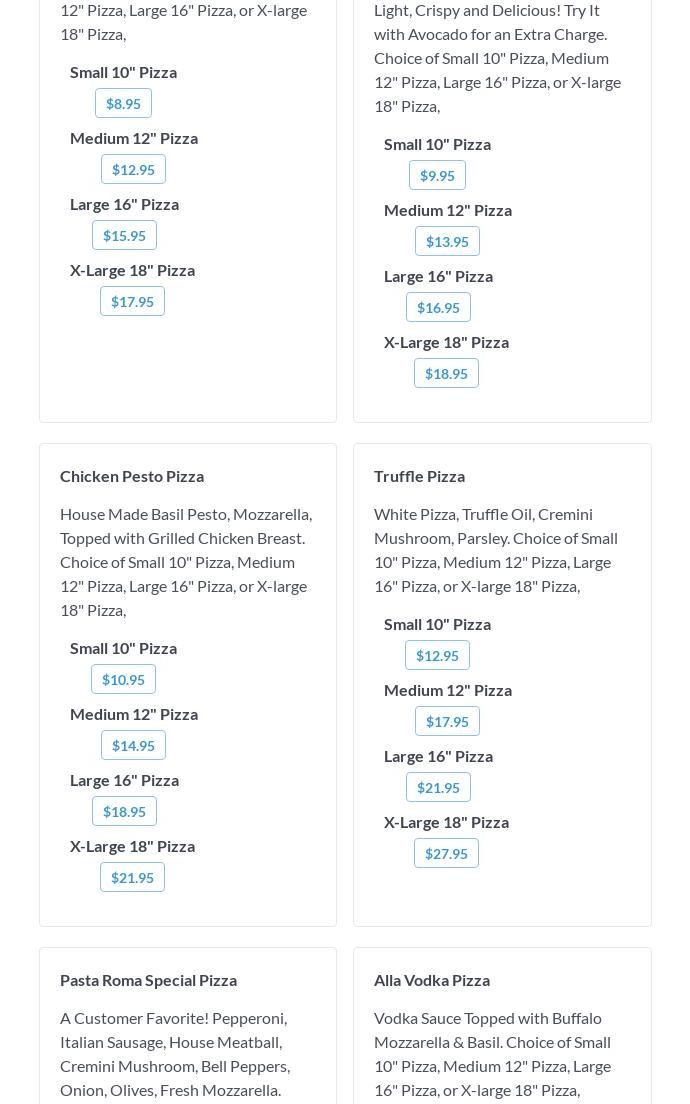 12" Pizza, Large 16" Pizza, or X-large 18" Pizza,

Small 10" Pizza

$8.95

Medium 12" Pizza

$12.95

Large 16" Pizza

$15.95

X-Large 18" Pizza

$17.95

Light, Crispy and Delicious! Try It with Avocado for an Extra Charge. Choice of Small 10" Pizza, Medium 12" Pizza, Large 16" Pizza, or X-large 18" Pizza,

Small 10" Pizza

$9.95

Medium 12" Pizza

$13.95

Large 16" Pizza

$16.95

X-Large 18" Pizza

$18.95

Chicken Pesto Pizza

House Made Basil Pesto, Mozzarella, Topped with Grilled Chicken Breast. Choice of Small 10" Pizza, Medium 12" Pizza, Large 16" Pizza, or X-large 18" Pizza,

Small 10" Pizza

$10.95

Medium 12" Pizza

$14.95

Large 16" Pizza

$18.95

X-Large 18" Pizza

$21.95

Truffle Pizza

White Pizza, Truffle Oil, Cremini Mushroom, Parsley. Choice of Small 10" Pizza, Medium 12" Pizza, Large 16" Pizza, or X-large 18" Pizza,

Small 10" Pizza

$12.95

Medium 12" Pizza

$17.95

Large 16" Pizza

$21.95

X-Large 18" Pizza

$27.95

Pasta Roma Special Pizza

A Customer Favorite! Pepperoni, Italian Sausage, House Meatball, Cremini Mushroom, Bell Peppers, Onion, Olives, Fresh Mozzarella.

Alla Vodka Pizza

Vodka Sauce Topped with Buffalo Mozzarella & Basil. Choice of Small 10" Pizza, Medium 12" Pizza, Large 16" Pizza, or X-large 18" Pizza,